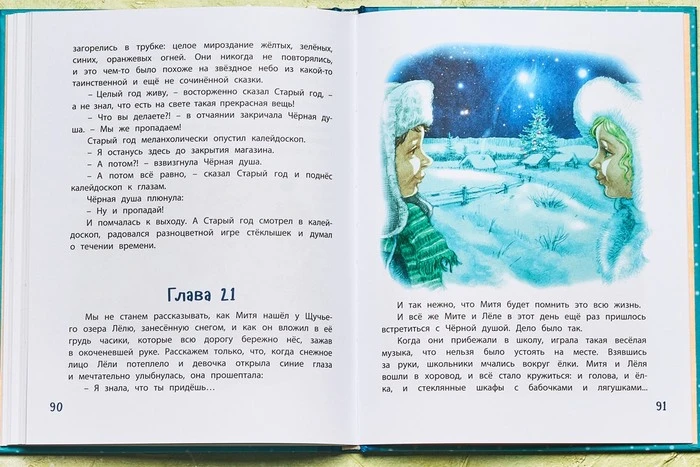 загорелись в трубке: целое мироздание жёлтых, зелёных, синих, оранжевых огней. Они никогда не повторялись, и это чем-то было похоже на звёздное небо из какой-то таинственной и ещё не сочинённой сказки.

– Целый год живу, – восторженно сказал Старый год, – а не знал, что есть на свете такая прекрасная вещь!

– Что вы делаете?! – в отчаянии закричала Чёрная душа. – Мы же пропадаем!

Старый год меланхолически опустил калейдоскоп.

– Я останусь здесь до закрытия магазина.

– А потом?! – взвизгнула Чёрная душа.

– А потом всё равно, – сказал Старый год и поднёс калейдоскоп к глазам.

Чёрная душа плюнула:

– Ну и пропадай!

И помчалась к выходу. А Старый год смотрел в калейдоскоп, радовался разноцветной игре стёклышек и думал о течении времени.

Глава 21

Мы не станем рассказывать, как Митя нашёл у Щучьего озера Лёлю, занесённую снегом, и как он вложил в её грудь часики, которые всю дорогу бережно нёс, зажав в окоченевшей руке. Расскажем только, что, когда снежное лицо Лёли потеплело и девочка открыла синие глаза и мечтательно улыбнулась, она прошептала:

– Я знала, что ты придёшь…

90

И так нежно, что Митя будет помнить это всю жизнь.

И всё же Мите и Лёле в этот день ещё раз пришлось встретиться с Чёрной душой. Дело было так.

Когда они прибежали в школу, играла такая весёлая музыка, что нельзя было устоять на месте. Взявшись за руки, школьники мчались вокруг ёлки. Митя и Лёля вошли в хоровод, и всё стало кружиться: и голова, и ёлка, и стеклянные шкафы с бабочками и лягушками…

91